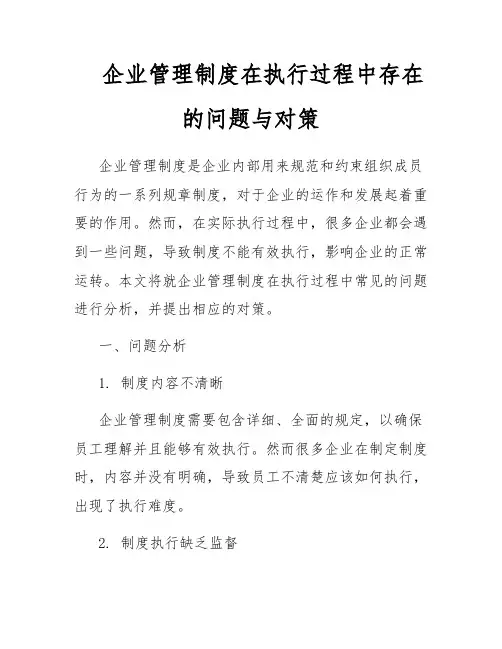 企业管理制度在执行过程中存在的问题与对策

企业管理制度是企业内部用来规范和约束组织成员行为的一系列规章制度，对于企业的运作和发展起着重要的作用。然而，在实际执行过程中，很多企业都会遇到一些问题，导致制度不能有效执行，影响企业的正常运转。本文将就企业管理制度在执行过程中常见的问题进行分析，并提出相应的对策。

一、问题分析

1. 制度内容不清晰

企业管理制度需要包含详细、全面的规定，以确保员工理解并且能够有效执行。然而很多企业在制定制度时，内容并没有明确，导致员工不清楚应该如何执行，出现了执行难度。

2. 制度执行缺乏监督